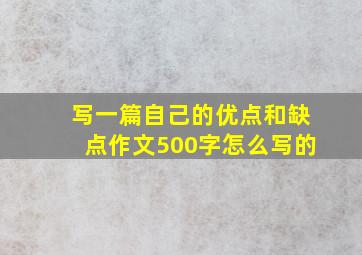 写一篇自己的优点和缺点作文500字怎么写的